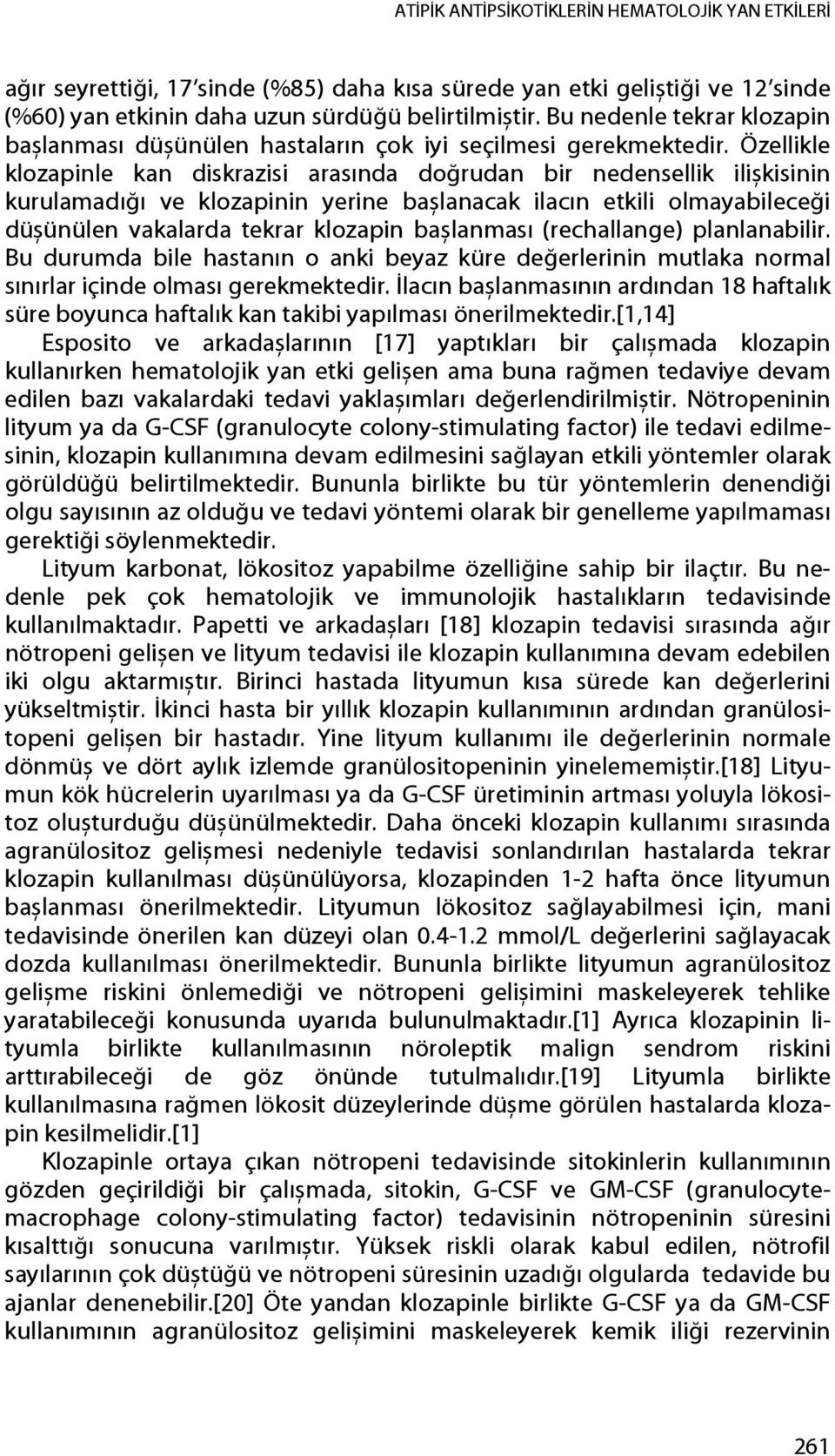 ATİPİK ANTİPSİKOTİKLERİN HEMATOLOJİK YAN ETKİLERİ

ağır seyrettiği, 17'sinde (%85) daha kısa sürede yan etki geliştiği ve 12'sinde (%60) yan etkinin daha uzun sürdüğü belirtilmiştir. Bu nedenle tekrar klozapin başlanması düşünülen hastaların çok iyi seçilmesi gerekmektedir. Özellikle klozapinle kan diskrazisi arasında doğrudan bir nedensellik ilişkisinin kurulamadığı ve klozapinin yerine başlanacak ilacın etkili olmayabileceği düşünülen vakalarda tekrar klozapin başlanması (rechallange) planlanabilir. Bu durumda bile hastanın o anki beyaz küre değerlerinin mutlaka normal sınırlar içinde olması gerekmektedir. İlacın başlanmasının ardından 18 haftalık süre boyunca haftalık kan takibi yapılması önerilmektedir.[1,14]

Esposito ve arkadaşlarının [17] yaptıkları bir çalışmada klozapin kullanırken hematolojik yan etki gelişen ama buna rağmen tedaviye devam edilen bazı vakalardaki tedavi yaklaşımları değerlendirilmiştir. Nötropeninin lityum ya da G-CSF (granulocyte colony-stimulating factor) ile tedavi edilmesinin, klozapin kullanımına devam edilmesini sağlayan etkili yöntemler olarak görüldüğü belirtilmektedir. Bununla birlikte bu tür yöntemlerin denendiği olgu sayısının az olduğu ve tedavi yöntemi olarak bir genelleme yapılmaması gerektiği söylenmektedir.

Lityum karbonat, lökositoz yapabilme özelliğine sahip bir ilaçtır. Bu nedenle pek çok hematolojik ve immunolojik hastalıkların tedavisinde kullanılmaktadır. Papetti ve arkadaşları [18] klozapin tedavisi sırasında ağır nötropeni gelişen ve lityum tedavisi ile klozapin kullanımına devam edebilen iki olgu aktarmıştır. Birinci hastada lityumun kısa sürede kan değerlerini yükseltmiştir. İkinci hasta bir yıllık klozapin kullanımının ardından granülositopeni gelişen bir hastadır. Yine lityum kullanımı ile değerlerinin normale dönmüş ve dört aylık izlemde granülositopeninin yinelememiştir.[18] Lityumun kök hücrelerin uyarılması ya da G-CSF üretiminin artması yoluyla lökositoz oluşturduğu düşünülmektedir. Daha önceki klozapin kullanımı sırasında agranülositoz gelişmesi nedeniyle tedavisi sonlandırılan hastalarda tekrar klozapin kullanılması düşünülüyorsa, klozapinden 1-2 hafta önce lityumun başlanması önerilmektedir. Lityumun lökositoz sağlayabilmesi için, mani tedavisinde önerilen kan düzeyi olan 0.4-1.2 mmol/L değerlerini sağlayacak dozda kullanılması önerilmektedir. Bununla birlikte lityumun agranülositoz gelişme riskini önlemediği ve nötropeni gelişimini maskeleyerek tehlike yaratabileceği konusunda uyarıda bulunulmaktadır.[1] Ayrıca klozapinin lityumla birlikte kullanılmasının nöroleptik malign sendrom riskini arttırabileceği de göz önünde tutulmalıdır.[19] Lityumla birlikte kullanılmasına rağmen lökosit düzeylerinde düşme görülen hastalarda klozapin kesilmelidir.[1]

Klozapinle ortaya çıkan nötropeni tedavisinde sitokinlerin kullanımının gözden geçirildiği bir çalışmada, sitokin, G-CSF ve GM-CSF (granulocyte-macrophage colony-stimulating factor) tedavisinin nötropeninin süresini kısalttığı sonucuna varılmıştır. Yüksek riskli olarak kabul edilen, nötrofil sayılarının çok düştüğü ve nötropeni süresinin uzadığı olgularda tedavide bu ajanlar denenebilir.[20] Öte yandan klozapinle birlikte G-CSF ya da GM-CSF kullanımının agranülositoz gelişimini maskeleyerek kemik iliği rezervinin

261